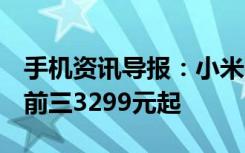 手机资讯导报：小米
前三3299元起